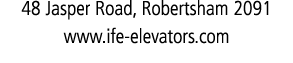 48 Jasper Road, Robertsham 2091
www.ife-elevators.com